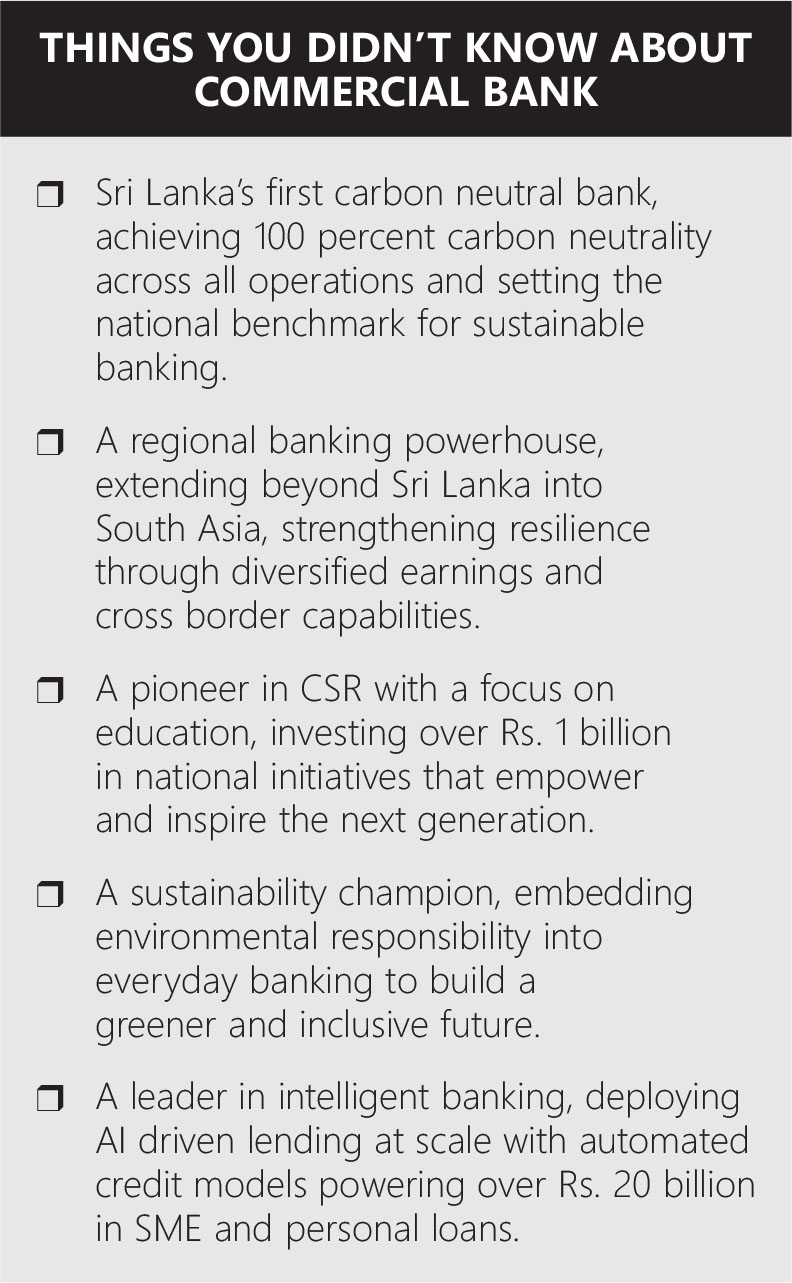 THINGS YOU DIDN'T KNOW ABOUT COMMERCIAL BANK

❒ Sri Lanka's first carbon neutral bank, achieving 100 percent carbon neutrality across all operations and setting the national benchmark for sustainable banking.

❒ A regional banking powerhouse, extending beyond Sri Lanka into South Asia, strengthening resilience through diversified earnings and cross border capabilities.

❒ A pioneer in CSR with a focus on education, investing over Rs. 1 billion in national initiatives that empower and inspire the next generation.

❒ A sustainability champion, embedding environmental responsibility into everyday banking to build a greener and inclusive future.

❒ A leader in intelligent banking, deploying AI driven lending at scale with automated credit models powering over Rs. 20 billion in SME and personal loans.